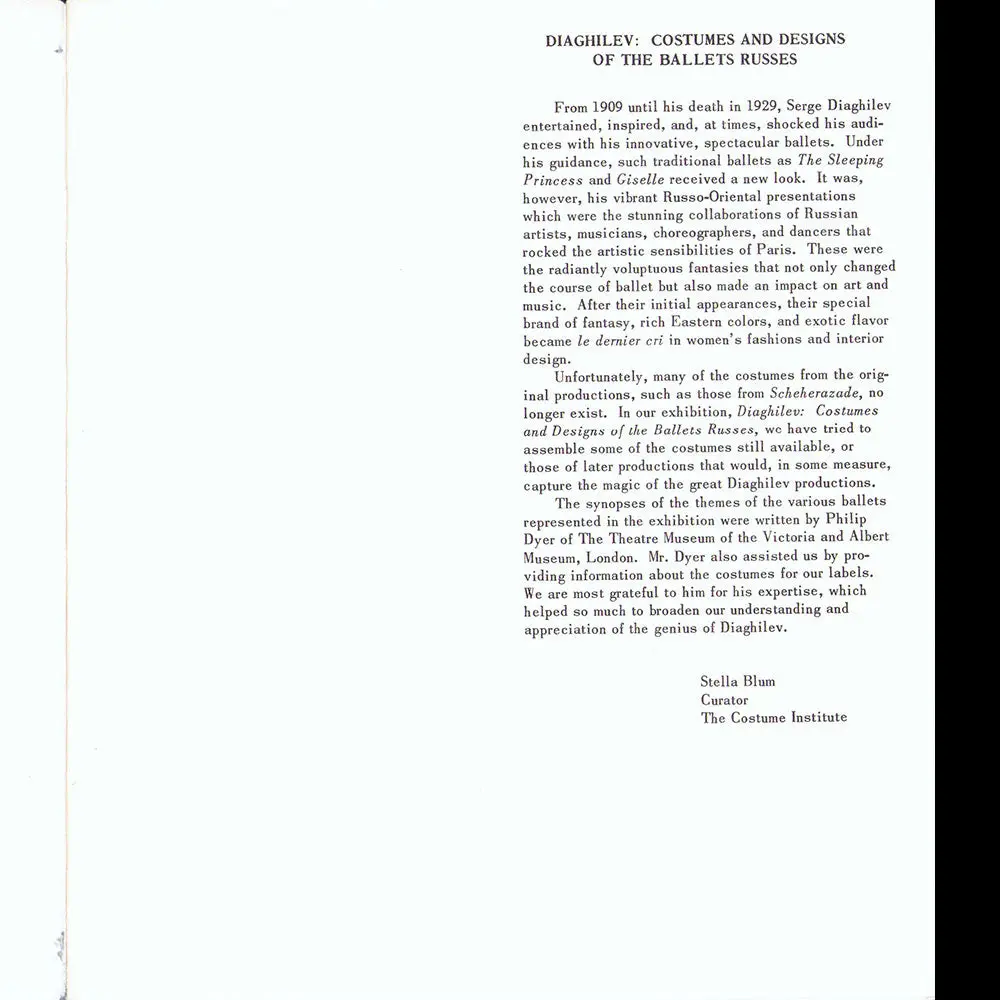 DIAGHILEV: COSTUMES AND DESIGNS
OF THE BALLETS RUSSES

From 1909 until his death in 1929, Serge Diaghilev entertained, inspired, and, at times, shocked his audiences with his innovative, spectacular ballets. Under his guidance, such traditional ballets as The Sleeping Princess and Giselle received a new look. It was, however, his vibrant Russo-Oriental presentations which were the stunning collaborations of Russian artists, musicians, choreographers, and dancers that rocked the artistic sensibilities of Paris. These were the radiantly voluptuous fantasies that not only changed the course of ballet but also made an impact on art and music. After their initial appearances, their special brand of fantasy, rich Eastern colors, and exotic flavor became le dernier cri in women's fashions and interior design.

Unfortunately, many of the costumes from the original productions, such as those from Scheherazade, no longer exist. In our exhibition, Diaghilev: Costumes and Designs of the Ballets Russes, we have tried to assemble some of the costumes still available, or those of later productions that would, in some measure, capture the magic of the great Diaghilev productions.

The synopses of the themes of the various ballets represented in the exhibition were written by Philip Dyer of The Theatre Museum of the Victoria and Albert Museum, London. Mr. Dyer also assisted us by providing information about the costumes for our labels. We are most grateful to him for his expertise, which helped so much to broaden our understanding and appreciation of the genius of Diaghilev.

Stella Blum
Curator
The Costume Institute